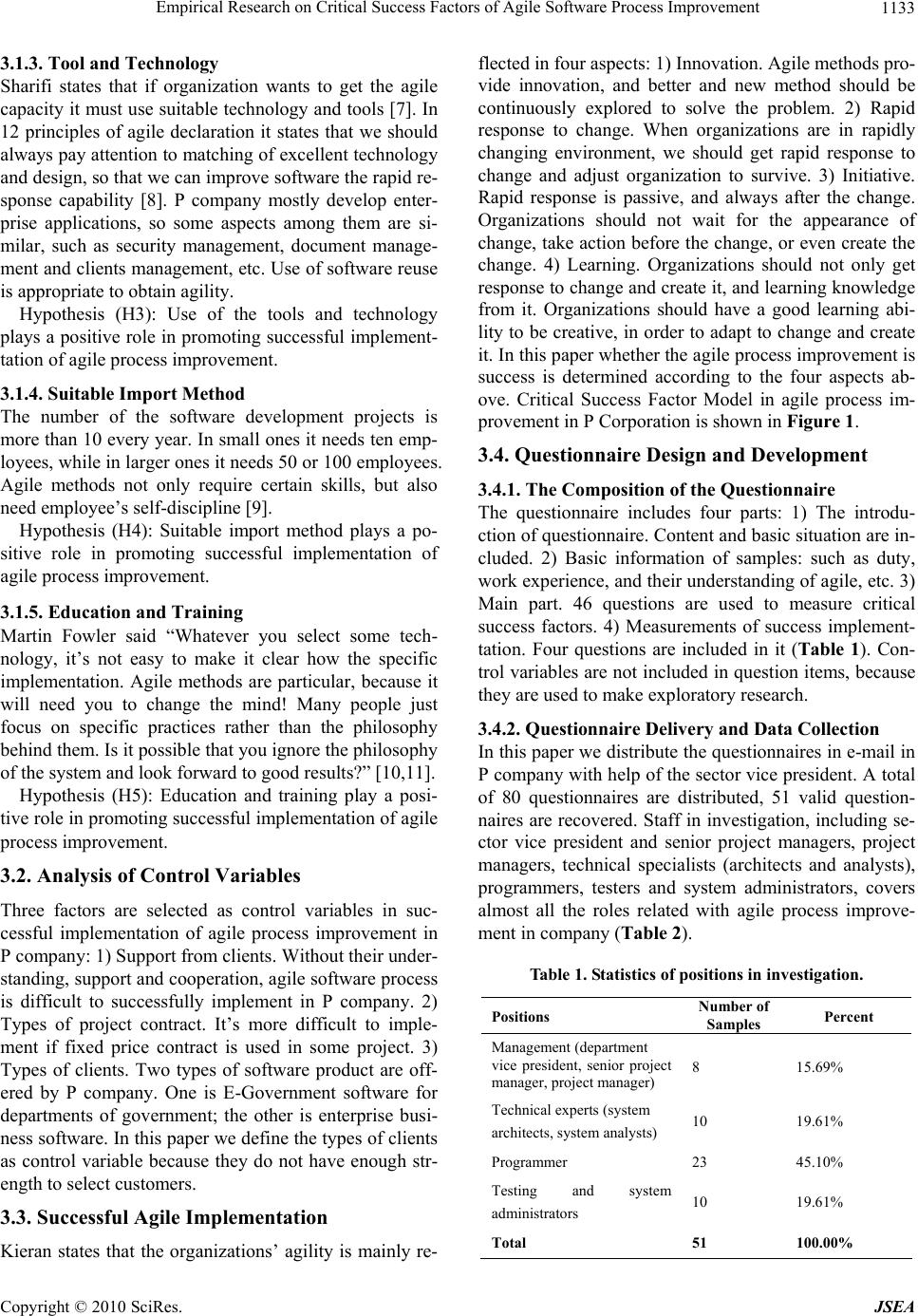 Empirical Research on Critical Success Factors of Agile Software Process Improvement 1133

3.1.3. Tool and Technology

Sharifi states that if organization wants to get the agile capacity it must use suitable technology and tools [7]. In 12 principles of agile declaration it states that we should always pay attention to matching of excellent technology and design, so that we can improve software the rapid response capability [8]. P company mostly develop enterprise applications, so some aspects among them are similar, such as security management, document management and clients management, etc. Use of software reuse is appropriate to obtain agility.

Hypothesis (H3): Use of the tools and technology plays a positive role in promoting successful implementtation of agile process improvement.

3.1.4. Suitable Import Method

The number of the software development projects is more than 10 every year. In small ones it needs ten employees, while in larger ones it needs 50 or 100 employees. Agile methods not only require certain skills, but also need employee's self-discipline [9].

Hypothesis (H4): Suitable import method plays a positive role in promoting successful implementation of agile process improvement.

3.1.5. Education and Training

Martin Fowler said "Whatever you select some technology, it's not easy to make it clear how the specific implementation. Agile methods are particular, because it will need you to change the mind! Many people just focus on specific practices rather than the philosophy behind them. Is it possible that you ignore the philosophy of the system and look forward to good results?" [10,11].

Hypothesis (H5): Education and training play a positive role in promoting successful implementation of agile process improvement.

3.2. Analysis of Control Variables

Three factors are selected as control variables in successful implementation of agile process improvement in P company: 1) Support from clients. Without their understanding, support and cooperation, agile software process is difficult to successfully implement in P company. 2) Types of project contract. It's more difficult to implement if fixed price contract is used in some project. 3) Types of clients. Two types of software product are offered by P company. One is E-Government software for departments of government; the other is enterprise business software. In this paper we define the types of clients as control variable because they do not have enough strength to select customers.

3.3. Successful Agile Implementation

Kieran states that the organizations' agility is mainly reflected in four aspects: 1) Innovation. Agile methods provide innovation, and better and new method should be continuously explored to solve the problem. 2) Rapid response to change. When organizations are in rapidly changing environment, we should get rapid response to change and adjust organization to survive. 3) Initiative. Rapid response is passive, and always after the change. Organizations should not wait for the appearance of change, take action before the change, or even create the change. 4) Learning. Organizations should not only get response to change and create it, and learning knowledge from it. Organizations should have a good learning ability to be creative, in order to adapt to change and create it. In this paper whether the agile process improvement is success is determined according to the four aspects above. Critical Success Factor Model in agile process improvement in P Corporation is shown in Figure 1.

3.4. Questionnaire Design and Development

3.4.1. The Composition of the Questionnaire

The questionnaire includes four parts: 1) The introduction of questionnaire. Content and basic situation are included. 2) Basic information of samples: such as duty, work experience, and their understanding of agile, etc. 3) Main part. 46 questions are used to measure critical success factors. 4) Measurements of success implementtation. Four questions are included in it (Table 1). Control variables are not included in question items, because they are used to make exploratory research.

3.4.2. Questionnaire Delivery and Data Collection

In this paper we distribute the questionnaires in e-mail in P company with help of the sector vice president. A total of 80 questionnaires are distributed, 51 valid questionnaires are recovered. Staff in investigation, including sector vice president and senior project managers, project managers, technical specialists (architects and analysts), programmers, testers and system administrators, covers almost all the roles related with agile process improvement in company (Table 2).

Table 1. Statistics of positions in investigation.

| Positions | Number of Samples | Percent |
|---|---|---|
| Management (department vice president, senior project manager, project manager) | 8 | 15.69% |
| Technical experts (system architects, system analysts) | 10 | 19.61% |
| Programmer | 23 | 45.10% |
| Testing and system administrators | 10 | 19.61% |
| Total | 51 | 100.00% |

Copyright © 2010 SciRes. JSEA